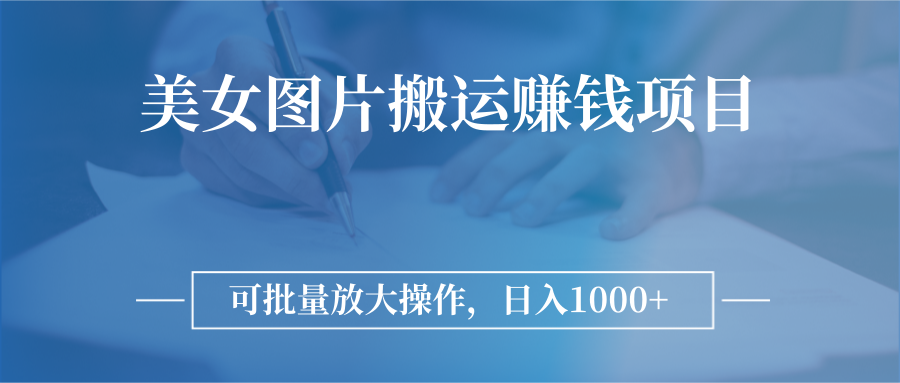 美女图片搬运赚钱项目

可批量放大操作，日入1000+